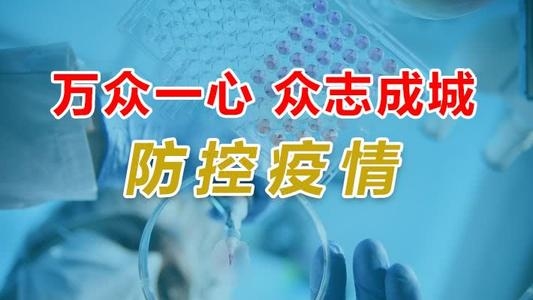 万众一心 众志成城

防控疫情